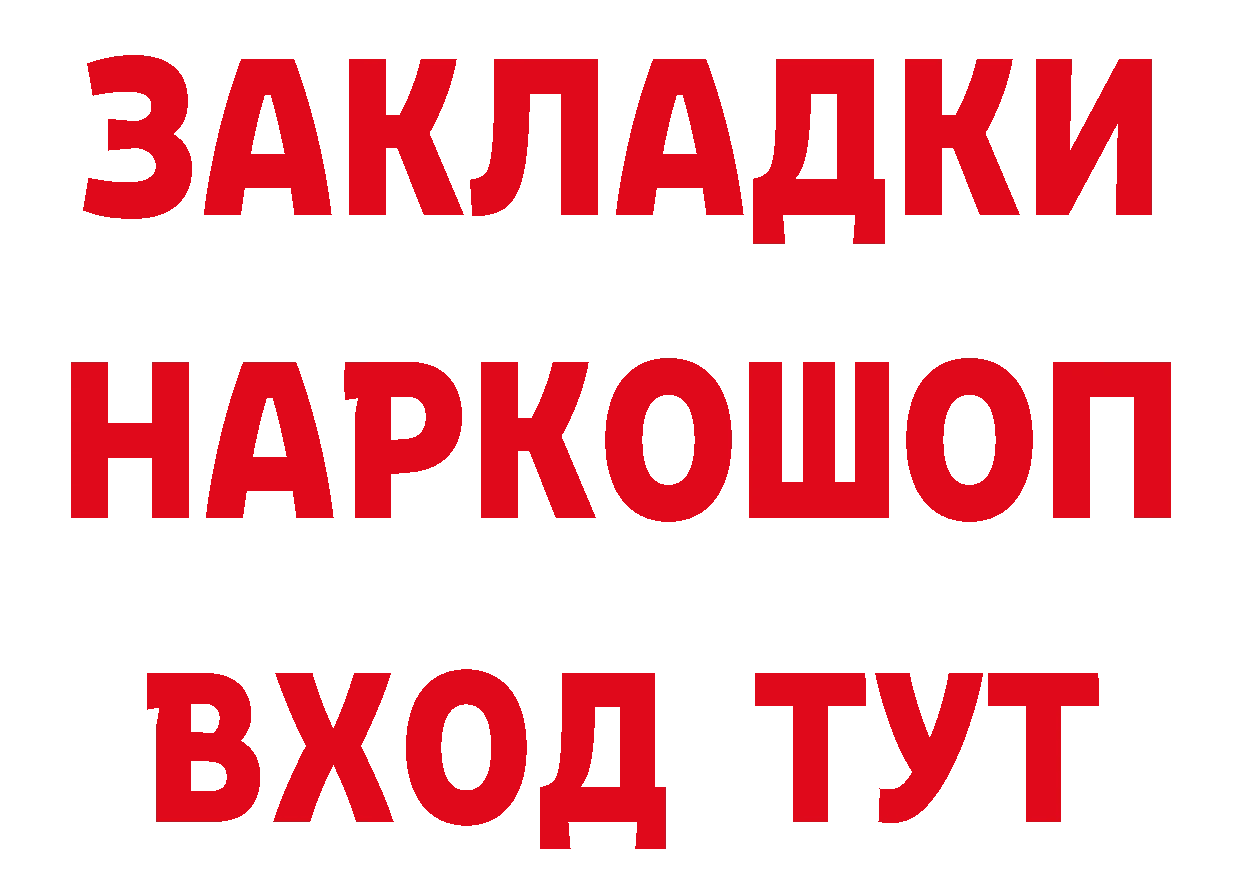 ЗАКЛАДКИ НАРКОШОП ВХОД ТУТ